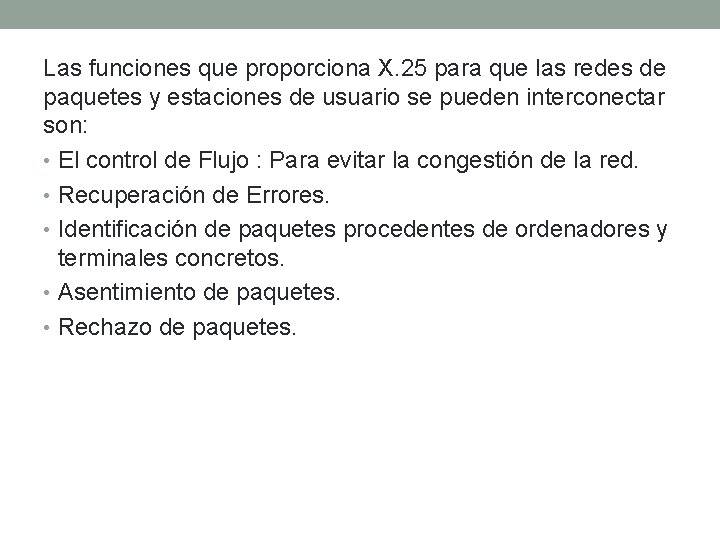 Las funciones que proporciona X.25 para que las redes de paquetes y estaciones de usuario se pueden interconectar son:

• El control de Flujo : Para evitar la congestión de la red.
• Recuperación de Errores.
• Identificación de paquetes procedentes de ordenadores y terminales concretos.
• Asentimiento de paquetes.
• Rechazo de paquetes.